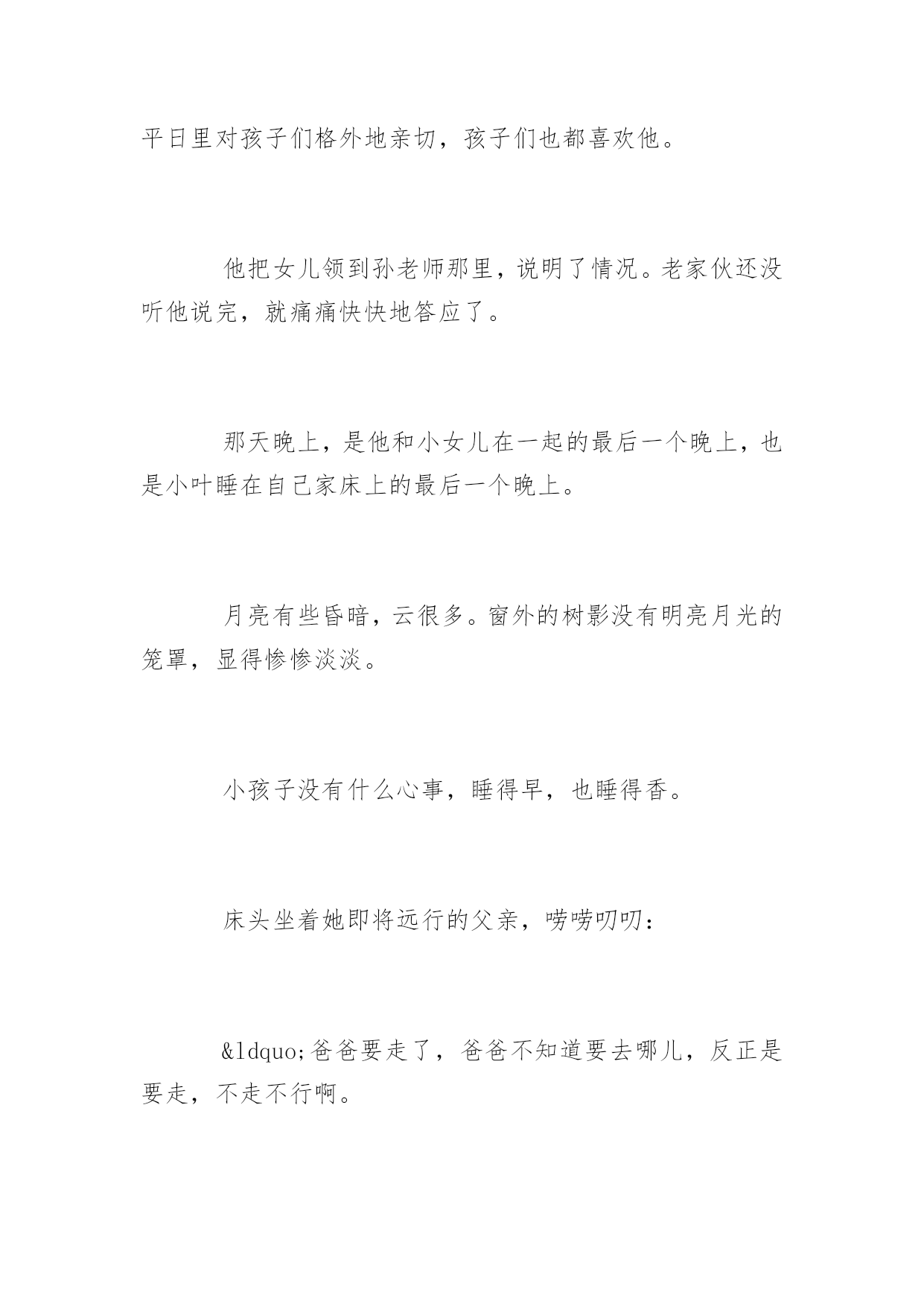 平日里对孩子们格外地亲切，孩子们也都喜欢他。

他把女儿领到孙老师那里，说明了情况。老家伙还没听他说完，就痛痛快快地答应了。

那天晚上，是他和小女儿在一起的最后一个晚上，也是小叶睡在自己家床上的最后一个晚上。

月亮有些昏暗，云很多。窗外的树影没有明亮月光的笼罩，显得惨惨淡淡。

小孩子没有什么心事，睡得早，也睡得香。

床头坐着她即将远行的父亲，唠唠叨叨：

&ldquo;爸爸要走了，爸爸不知道要去哪儿，反正是要走，不走不行啊。